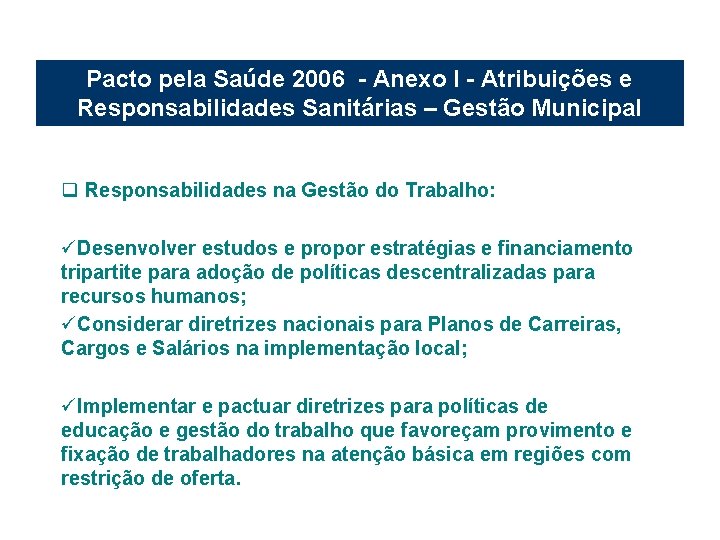 Pacto pela Saúde 2006 - Anexo I - Atribuições e Responsabilidades Sanitárias – Gestão Municipal

❑ Responsabilidades na Gestão do Trabalho:

✓Desenvolver estudos e propor estratégias e financiamento tripartite para adoção de políticas descentralizadas para recursos humanos;

✓Considerar diretrizes nacionais para Planos de Carreiras, Cargos e Salários na implementação local;

✓Implementar e pactuar diretrizes para políticas de educação e gestão do trabalho que favoreçam provimento e fixação de trabalhadores na atenção básica em regiões com restrição de oferta.